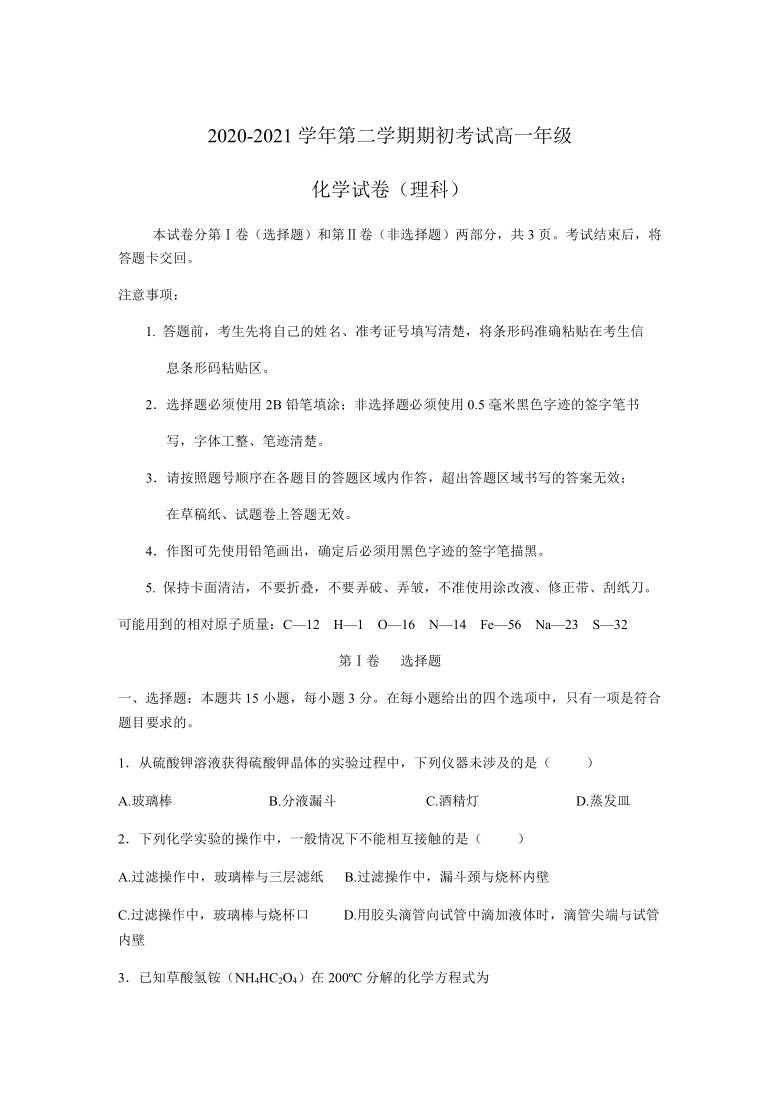 2020-2021 学年第二学期期初考试高一年级

化学试卷（理科）

本试卷分第Ⅰ卷（选择题）和第Ⅱ卷（非选择题）两部分，共 3 页。考试结束后，将答题卡交回。

注意事项：

1. 答题前，考生先将自己的姓名、准考证号填写清楚，将条形码准确粘贴在考生信息条形码粘贴区。

2．选择题必须使用 2B 铅笔填涂；非选择题必须使用 0.5 毫米黑色字迹的签字笔书写，字体工整、笔迹清楚。

3．请按照题号顺序在各题目的答题区域内作答，超出答题区域书写的答案无效；在草稿纸、试题卷上答题无效。

4．作图可先使用铅笔画出，确定后必须用黑色字迹的签字笔描黑。

5. 保持卡面清洁，不要折叠，不要弄破、弄皱，不准使用涂改液、修正带、刮纸刀。

可能用到的相对原子质量：C—12　H—1　O—16　N—14　Fe—56　Na—23　S—32

第Ⅰ卷　选择题

一、选择题：本题共 15 小题，每小题 3 分。在每小题给出的四个选项中，只有一项是符合题目要求的。

1．从硫酸钾溶液获得硫酸钾晶体的实验过程中，下列仪器未涉及的是（　　）

A.玻璃棒　　B.分液漏斗　　C.酒精灯　　D.蒸发皿

2．下列化学实验的操作中，一般情况下不能相互接触的是（　　）

A.过滤操作中，玻璃棒与三层滤纸　　B.过滤操作中，漏斗颈与烧杯内壁

C.过滤操作中，玻璃棒与烧杯口　　D.用胶头滴管向试管中滴加液体时，滴管尖端与试管内壁

3．已知草酸氢铵（$NH_4HC_2O_4$）在 200ºC 分解的化学方程式为